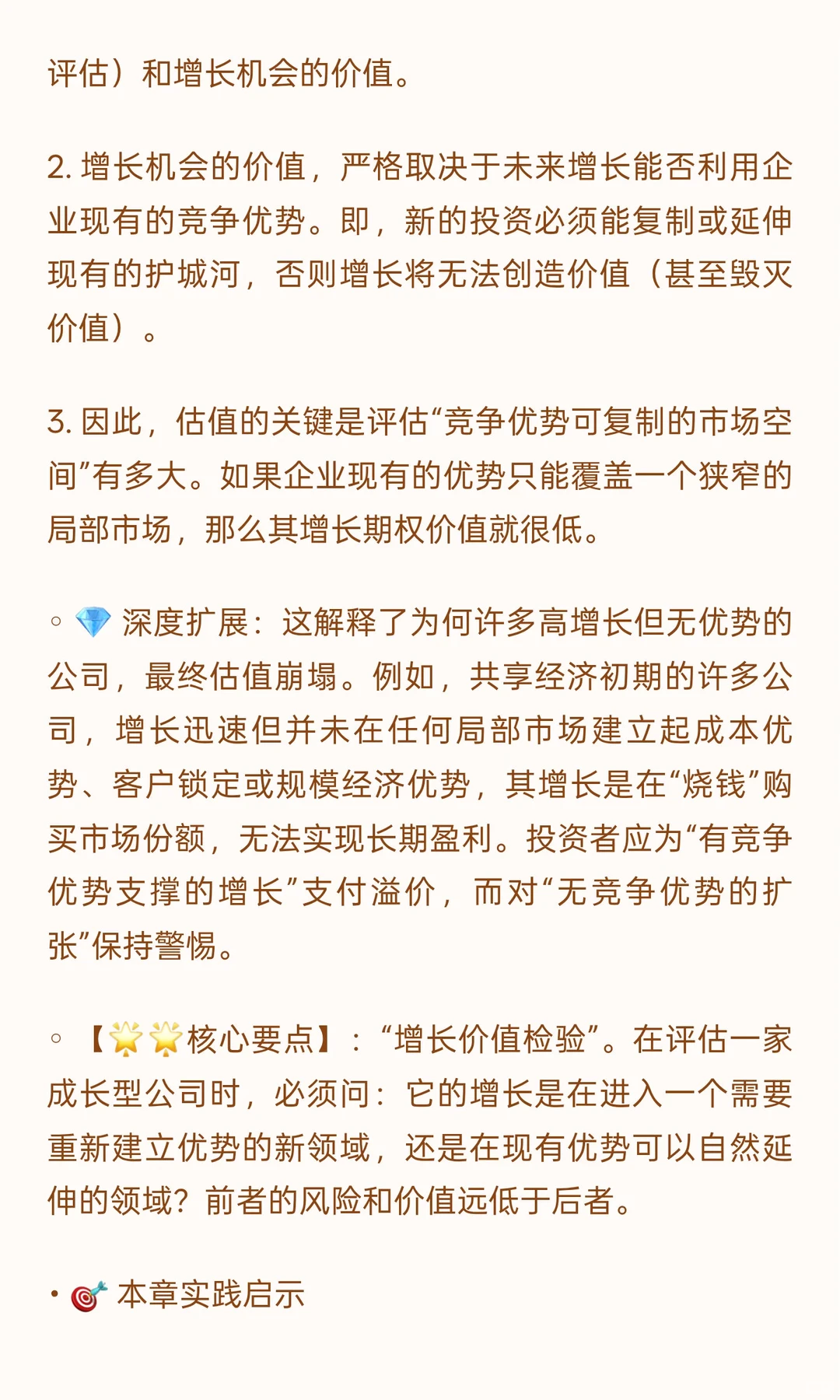 评估）和增长机会的价值。

2. 增长机会的价值，严格取决于未来增长能否利用企业现有的竞争优势。即，新的投资必须能复制或延伸现有的护城河，否则增长将无法创造价值（甚至毁灭价值）。

3. 因此，估值的关键是评估“竞争优势可复制的市场空间”有多大。如果企业现有的优势只能覆盖一个狭窄的局部市场，那么其增长期权价值就很低。

◦ 💎 深度扩展：这解释了为何许多高增长但无优势的公司，最终估值崩塌。例如，共享经济初期的许多公司，增长迅速但并未在任何局部市场建立起成本优势、客户锁定或规模经济优势，其增长是在“烧钱”购买市场份额，无法实现长期盈利。投资者应为“有竞争优势支撑的增长”支付溢价，而对“无竞争优势的扩张”保持警惕。

◦ 【🌟🌟核心要点】：“增长价值检验”。在评估一家成长型公司时，必须问：它的增长是在进入一个需要重新建立优势的新领域，还是在现有优势可以自然延伸的领域？前者的风险和价值远低于后者。

• 🎯 本章实践启示